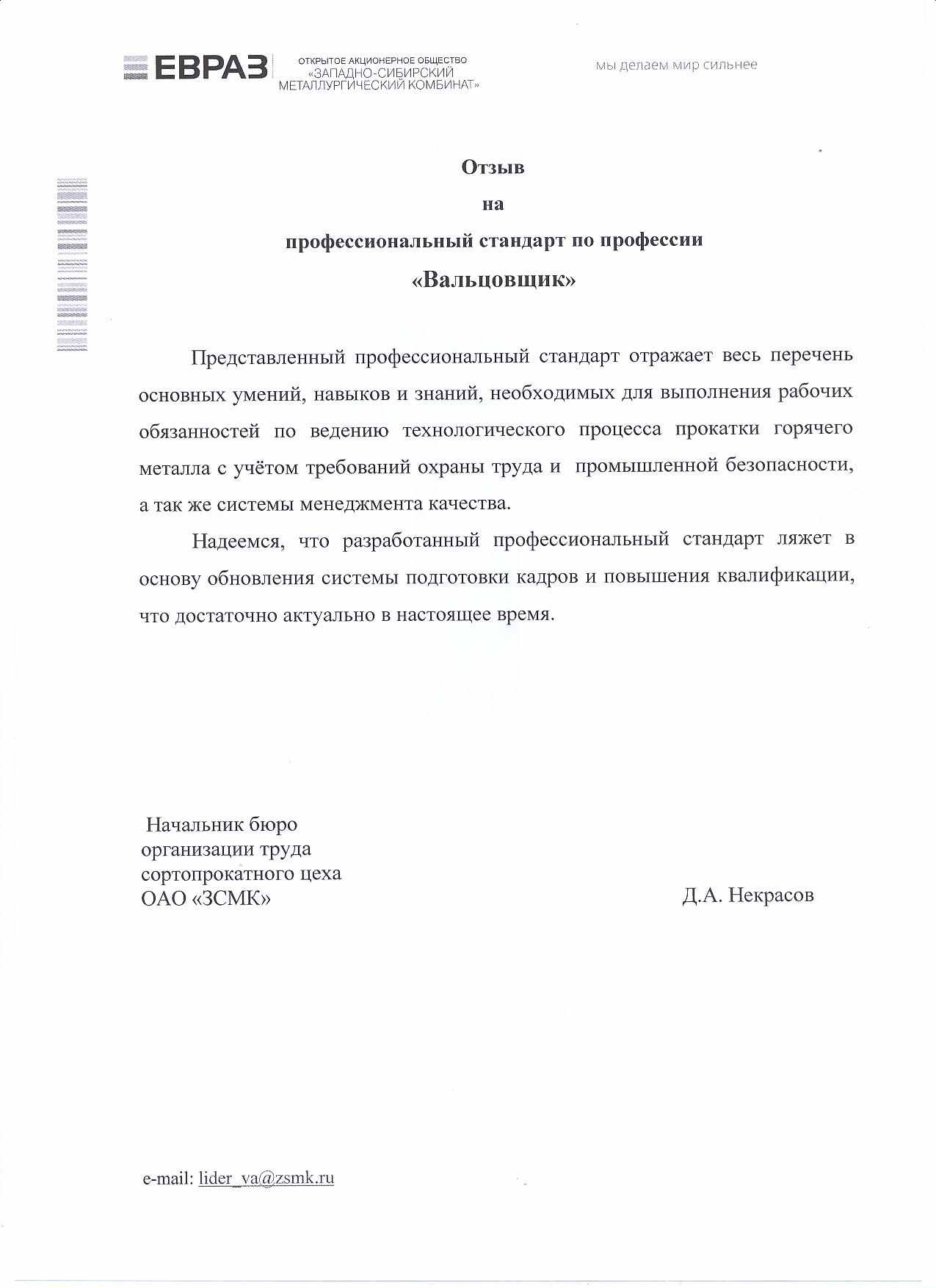 ЕВРАЗ ОТКРЫТОЕ АКЦИОНЕРНОЕ ОБЩЕСТВО «ЗАПАДНО-СИБИРСКИЙ МЕТАЛЛУРГИЧЕСКИЙ КОМБИНАТ»

мы делаем мир сильнее

Отзыв
на
профессиональный стандарт по профессии
«Вальцовщик»

Представленный профессиональный стандарт отражает весь перечень основных умений, навыков и знаний, необходимых для выполнения рабочих обязанностей по ведению технологического процесса прокатки горячего металла с учётом требований охраны труда и промышленной безопасности, а так же системы менеджмента качества.

Надеемся, что разработанный профессиональный стандарт ляжет в основу обновления системы подготовки кадров и повышения квалификации, что достаточно актуально в настоящее время.

Начальник бюро
организации труда
сортопрокатного цеха
ОАО «ЗСМК»

Д.А. Некрасов

e-mail: lider_va@zsmk.ru